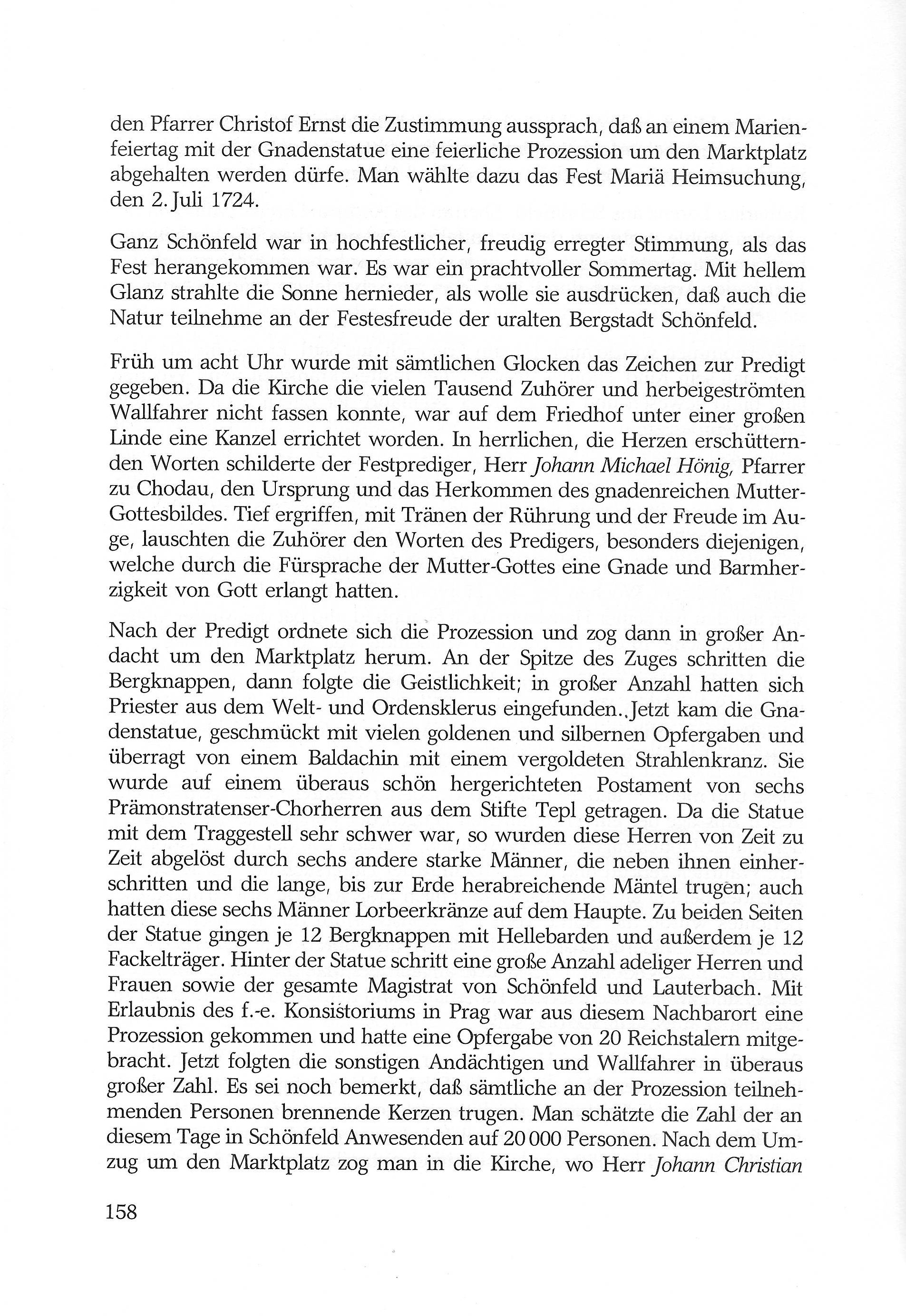 den Pfarrer Christof Ernst die Zustimmung aussprach, daß an einem Marienfeiertag mit der Gnadenstatue eine feierliche Prozession um den Marktplatz abgehalten werden dürfe. Man wählte dazu das Fest Mariä Heimsuchung, den 2. Juli 1724.

Ganz Schönfeld war in hochfestlicher, freudig erregter Stimmung, als das Fest herangekommen war. Es war ein prachtvoller Sommertag. Mit hellem Glanz strahlte die Sonne hernieder, als wolle sie ausdrücken, daß auch die Natur teilnehme an der Festesfreude der uralten Bergstadt Schönfeld.

Früh um acht Uhr wurde mit sämtlichen Glocken das Zeichen zur Predigt gegeben. Da die Kirche die vielen Tausend Zuhörer und herbeigeströmten Wallfahrer nicht fassen konnte, war auf dem Friedhof unter einer großen Linde eine Kanzel errichtet worden. In herrlichen, die Herzen erschütternden Worten schilderte der Festprediger, Herr Johann Michael Hönig, Pfarrer zu Chodau, den Ursprung und das Herkommen des gnadenreichen Mutter-Gottesbildes. Tief ergriffen, mit Tränen der Rührung und der Freude im Auge, lauschten die Zuhörer den Worten des Predigers, besonders diejenigen, welche durch die Fürsprache der Mutter-Gottes eine Gnade und Barmherzigkeit von Gott erlangt hatten.

Nach der Predigt ordnete sich die Prozession und zog dann in großer Andacht um den Marktplatz herum. An der Spitze des Zuges schritten die Bergknappen, dann folgte die Geistlichkeit; in großer Anzahl hatten sich Priester aus dem Welt- und Ordensklerus eingefunden. Jetzt kam die Gnadenstatue, geschmückt mit vielen goldenen und silbernen Opfergaben und überragt von einem Baldachin mit einem vergoldeten Strahlenkranz. Sie wurde auf einem überaus schön hergerichteten Postament von sechs Prämonstratenser-Chorherren aus dem Stifte Tepl getragen. Da die Statue mit dem Traggestell sehr schwer war, so wurden diese Herren von Zeit zu Zeit abgelöst durch sechs andere starke Männer, die neben ihnen einherschritten und die lange, bis zur Erde herabreichende Mäntel trugen; auch hatten diese sechs Männer Lorbeerkränze auf dem Haupte. Zu beiden Seiten der Statue gingen je 12 Bergknappen mit Hellebarden und außerdem je 12 Fackelträger. Hinter der Statue schritt eine große Anzahl adeliger Herren und Frauen sowie der gesamte Magistrat von Schönfeld und Lauterbach. Mit Erlaubnis des f.-e. Konsistoriums in Prag war aus diesem Nachbarort eine Prozession gekommen und hatte eine Opfergabe von 20 Reichstalern mitgebracht. Jetzt folgten die sonstigen Andächtigen und Wallfahrer in überaus großer Zahl. Es sei noch bemerkt, daß sämtliche an der Prozession teilnehmenden Personen brennende Kerzen trugen. Man schätzte die Zahl der an diesem Tage in Schönfeld Anwesenden auf 20 000 Personen. Nach dem Umzug um den Marktplatz zog man in die Kirche, wo Herr Johann Christian

158